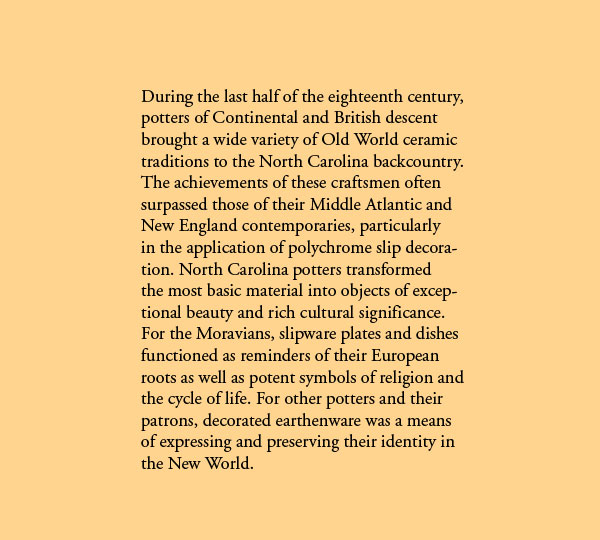 During the last half of the eighteenth century, potters of Continental and British descent brought a wide variety of Old World ceramic traditions to the North Carolina backcountry. The achievements of these craftsmen often surpassed those of their Middle Atlantic and New England contemporaries, particularly in the application of polychrome slip decoration. North Carolina potters transformed the most basic material into objects of exceptional beauty and rich cultural significance. For the Moravians, slipware plates and dishes functioned as reminders of their European roots as well as potent symbols of religion and the cycle of life. For other potters and their patrons, decorated earthenware was a means of expressing and preserving their identity in the New World.